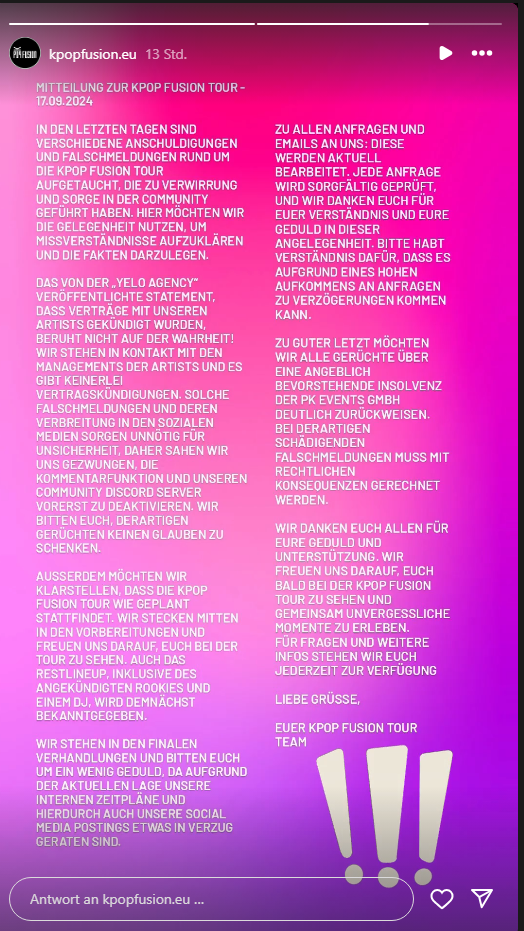 kpopfusion.eu 13 Std.

MITTEILUNG ZUR KPOP FUSION TOUR - 17.09.2024

IN DEN LETZTEN TAGEN SIND VERSCHIEDENE ANSCHULDIGUNGEN UND FALSCHMELDUNGEN RUND UM DIE KPOP FUSION TOUR AUFGETAUCHT, DIE ZU VERWIRRUNG UND SORGE IN DER COMMUNITY GEFÜHRT HABEN. HIER MÖCHTEN WIR DIE GELEGENHEIT NUTZEN, UM MISSVERSTÄNDNISSE AUFZUKLÄREN UND DIE FAKTEN DARZULEGEN.

DAS VON DER „YELO AGENCY" VERÖFFENTLICHTE STATEMENT, DASS VERTRÄGE MIT UNSEREN ARTISTS GEKÜNDIGT WURDEN, BERUHT NICHT AUF DER WAHRHEIT! WIR STEHEN IN KONTAKT MIT DEN MANAGEMENTS DER ARTISTS UND ES GIBT KEINERLEI VERTRAGSKÜNDIGUNGEN. SOLCHE FALSCHMELDUNGEN UND DEREN VERBREITUNG IN DEN SOZIALEN MEDIEN SORGEN UNNÖTIG FÜR UNSICHERHEIT, DAHER SAHEN WIR UNS GEZWUNGEN, DIE KOMMENTARFUNKTION UND UNSEREN COMMUNITY DISCORD SERVER VORERST ZU DEAKTIVIEREN. WIR BITTEN EUCH, DERARTIGEN GERÜCHTEN KEINEN GLAUBEN ZU SCHENKEN.

AUSSERDEM MÖCHTEN WIR KLARSTELLEN, DASS DIE KPOP FUSION TOUR WIE GEPLANT STATTFINDET. WIR STECKEN MITTEN IN DEN VORBEREITUNGEN UND FREUEN UNS DARAUF, EUCH BEI DER TOUR ZU SEHEN. AUCH DAS RESTLINEUP, INKLUSIVE DES ANGEKÜNDIGTEN ROOKIES UND EINEM DJ, WIRD DEMNÄCHST BEKANNTGEGEBEN.

WIR STEHEN IN DEN FINALEN VERHANDLUNGEN UND BITTEN EUCH UM EIN WENIG GEDULD, DA AUFGRUND DER AKTUELLEN LAGE UNSERE INTERNEN ZEITPLÄNE UND HIERDURCH AUCH UNSERE SOCIAL MEDIA POSTINGS ETWAS IN VERZUG GERATEN SIND.

ZU ALLEN ANFRAGEN UND EMAILS AN UNS: DIESE WERDEN AKTUELL BEARBEITET. JEDE ANFRAGE WIRD SORGFÄLTIG GEPRÜFT, UND WIR DANKEN EUCH FÜR EUER VERSTÄNDNIS UND EURE GEDULD IN DIESER ANGELEGENHEIT. BITTE HABT VERSTÄNDNIS DAFÜR, DASS ES AUFGRUND EINES HOHEN AUFKOMMENS AN ANFRAGEN ZU VERZÖGERUNGEN KOMMEN KANN.

ZU GUTER LETZT MÖCHTEN WIR ALLE GERÜCHTE ÜBER EINE ANGEBLICH BEVORSTEHENDE INSOLVENZ DER PK EVENTS GMBH DEUTLICH ZURÜCKWEISEN. BEI DERARTIGEN SCHÄDIGENDEN FALSCHMELDUNGEN MUSS MIT RECHTLICHEN KONSEQUENZEN GERECHNET WERDEN.

WIR DANKEN EUCH ALLEN FÜR EURE GEDULD UND UNTERSTÜTZUNG. WIR FREUEN UNS DARAUF, EUCH BALD BEI DER KPOP FUSION TOUR ZU SEHEN UND GEMEINSAM UNVERGESSLICHE MOMENTE ZU ERLEBEN.
FÜR FRAGEN UND WEITERE INFOS STEHEN WIR EUCH JEDERZEIT ZUR VERFÜGUNG

LIEBE GRÜSSE,

EUER KPOP FUSION TOUR TEAM

!!!

Antwort an kpopfusion.eu ...